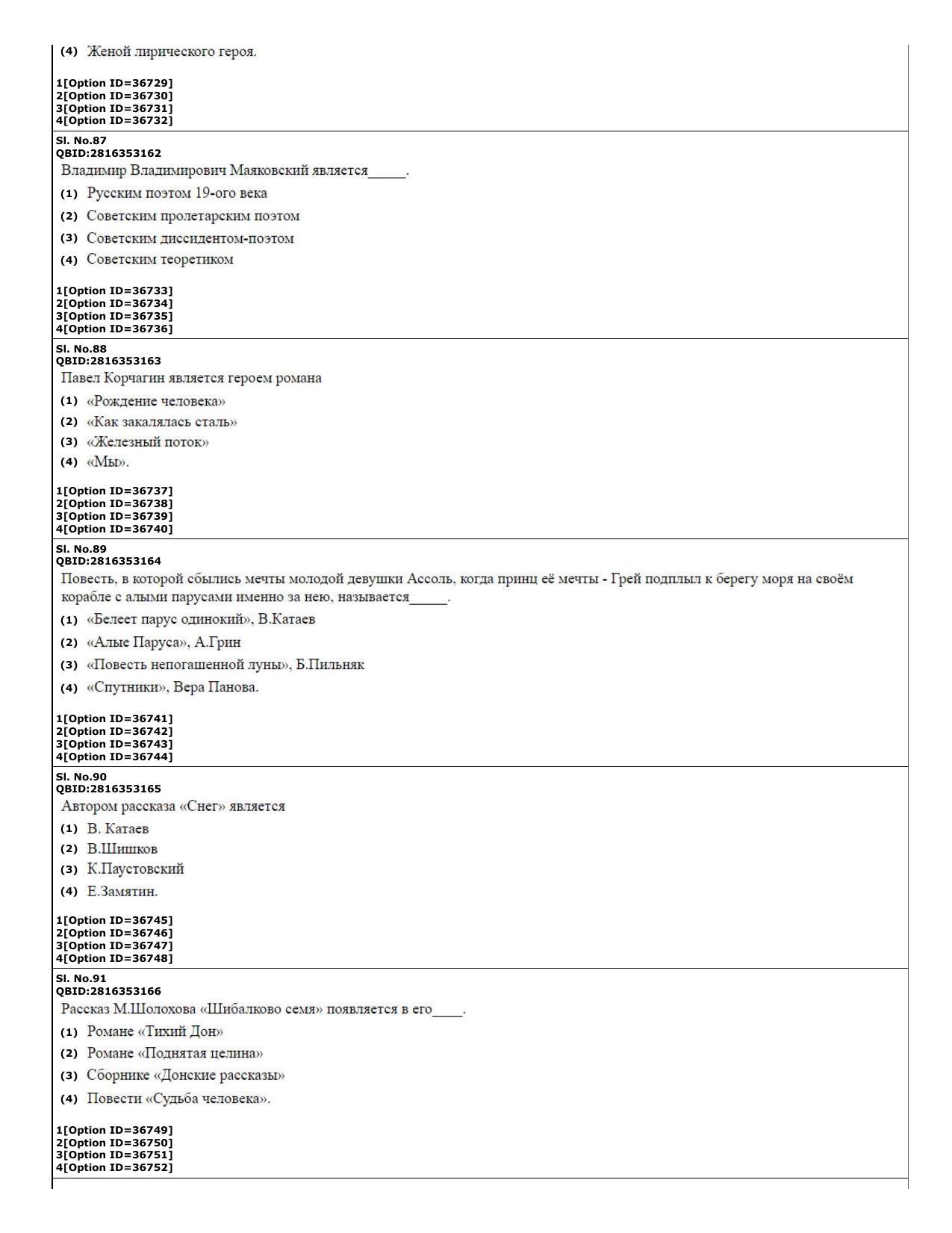 (4) Женой лирического героя.

1[Option ID=36729]
2[Option ID=36730]
3[Option ID=36731]
4[Option ID=36732]

Sl. No.87
QBID:2816353162
Владимир Владимирович Маяковский является____.

(1) Русским поэтом 19-ого века
(2) Советским пролетарским поэтом
(3) Советским диссидентом-поэтом
(4) Советским теоретиком

1[Option ID=36733]
2[Option ID=36734]
3[Option ID=36735]
4[Option ID=36736]

Sl. No.88
QBID:2816353163
Павел Корчагин является героем романа

(1) «Рождение человека»
(2) «Как закалялась сталь»
(3) «Железный поток»
(4) «Мы».

1[Option ID=36737]
2[Option ID=36738]
3[Option ID=36739]
4[Option ID=36740]

Sl. No.89
QBID:2816353164
Повесть, в которой сбылись мечты молодой девушки Ассоль, когда принц её мечты - Грей подплыл к берегу моря на своём корабле с алыми парусами именно за нею, называется____.

(1) «Белеет парус одинокий», В.Катаев
(2) «Алые Паруса», А.Грин
(3) «Повесть непогашенной луны», Б.Пильняк
(4) «Спутники», Вера Панова.

1[Option ID=36741]
2[Option ID=36742]
3[Option ID=36743]
4[Option ID=36744]

Sl. No.90
QBID:2816353165
Автором рассказа «Снег» является

(1) В. Катаев
(2) В.Шишков
(3) К.Паустовский
(4) Е.Замятин.

1[Option ID=36745]
2[Option ID=36746]
3[Option ID=36747]
4[Option ID=36748]

Sl. No.91
QBID:2816353166
Рассказ М.Шолохова «Шибалково семя» появляется в его____.

(1) Романе «Тихий Дон»
(2) Романе «Поднятая целина»
(3) Сборнике «Донские рассказы»
(4) Повести «Судьба человека».

1[Option ID=36749]
2[Option ID=36750]
3[Option ID=36751]
4[Option ID=36752]